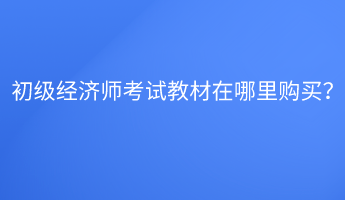 初级经济师考试教材在哪里购买？